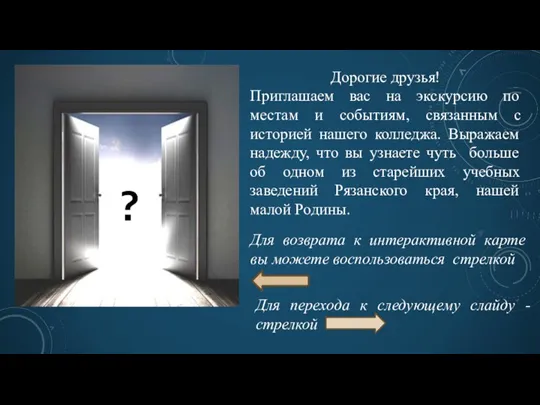 ?

Дорогие друзья!

Приглашаем вас на экскурсию по местам и событиям, связанным с историей нашего колледжа. Выражаем надежду, что вы узнаете чуть больше об одном из старейших учебных заведений Рязанского края, нашей малой Родины.

Для возврата к интерактивной карте вы можете воспользоваться стрелкой

Для перехода к следующему слайду - стрелкой